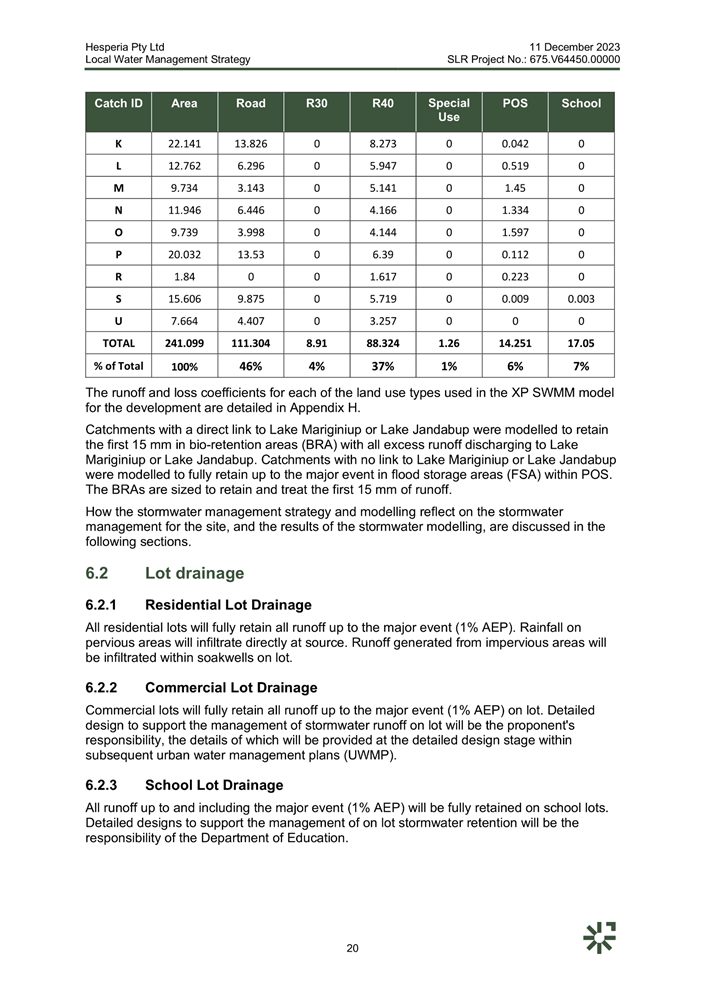 Hesperia Pty Ltd
Local Water Management Strategy

11 December 2023
SLR Project No.: 675.V64450.00000

| Catch ID | Area | Road | R30 | R40 | Special Use | POS | School |
|---|---|---|---|---|---|---|---|
| K | 22.141 | 13.826 | 0 | 8.273 | 0 | 0.042 | 0 |
| L | 12.762 | 6.296 | 0 | 5.947 | 0 | 0.519 | 0 |
| M | 9.734 | 3.143 | 0 | 5.141 | 0 | 1.45 | 0 |
| N | 11.946 | 6.446 | 0 | 4.166 | 0 | 1.334 | 0 |
| O | 9.739 | 3.998 | 0 | 4.144 | 0 | 1.597 | 0 |
| P | 20.032 | 13.53 | 0 | 6.39 | 0 | 0.112 | 0 |
| R | 1.84 | 0 | 0 | 1.617 | 0 | 0.223 | 0 |
| S | 15.606 | 9.875 | 0 | 5.719 | 0 | 0.009 | 0.003 |
| U | 7.664 | 4.407 | 0 | 3.257 | 0 | 0 | 0 |
| TOTAL | 241.099 | 111.304 | 8.91 | 88.324 | 1.26 | 14.251 | 17.05 |
| % of Total | 100% | 46% | 4% | 37% | 1% | 6% | 7% |

The runoff and loss coefficients for each of the land use types used in the XP SWMM model for the development are detailed in Appendix H.

Catchments with a direct link to Lake Mariginiup or Lake Jandabup were modelled to retain the first 15 mm in bio-retention areas (BRA) with all excess runoff discharging to Lake Mariginiup or Lake Jandabup. Catchments with no link to Lake Mariginiup or Lake Jandabup were modelled to fully retain up to the major event in flood storage areas (FSA) within POS. The BRAs are sized to retain and treat the first 15 mm of runoff.

How the stormwater management strategy and modelling reflect on the stormwater management for the site, and the results of the stormwater modelling, are discussed in the following sections.

6.2 Lot drainage

6.2.1 Residential Lot Drainage

All residential lots will fully retain all runoff up to the major event (1% AEP). Rainfall on pervious areas will infiltrate directly at source. Runoff generated from impervious areas will be infiltrated within soakwells on lot.

6.2.2 Commercial Lot Drainage

Commercial lots will fully retain all runoff up to the major event (1% AEP) on lot. Detailed design to support the management of stormwater runoff on lot will be the proponent's responsibility, the details of which will be provided at the detailed design stage within subsequent urban water management plans (UWMP).

6.2.3 School Lot Drainage

All runoff up to and including the major event (1% AEP) will be fully retained on school lots. Detailed designs to support the management of on lot stormwater retention will be the responsibility of the Department of Education.

20